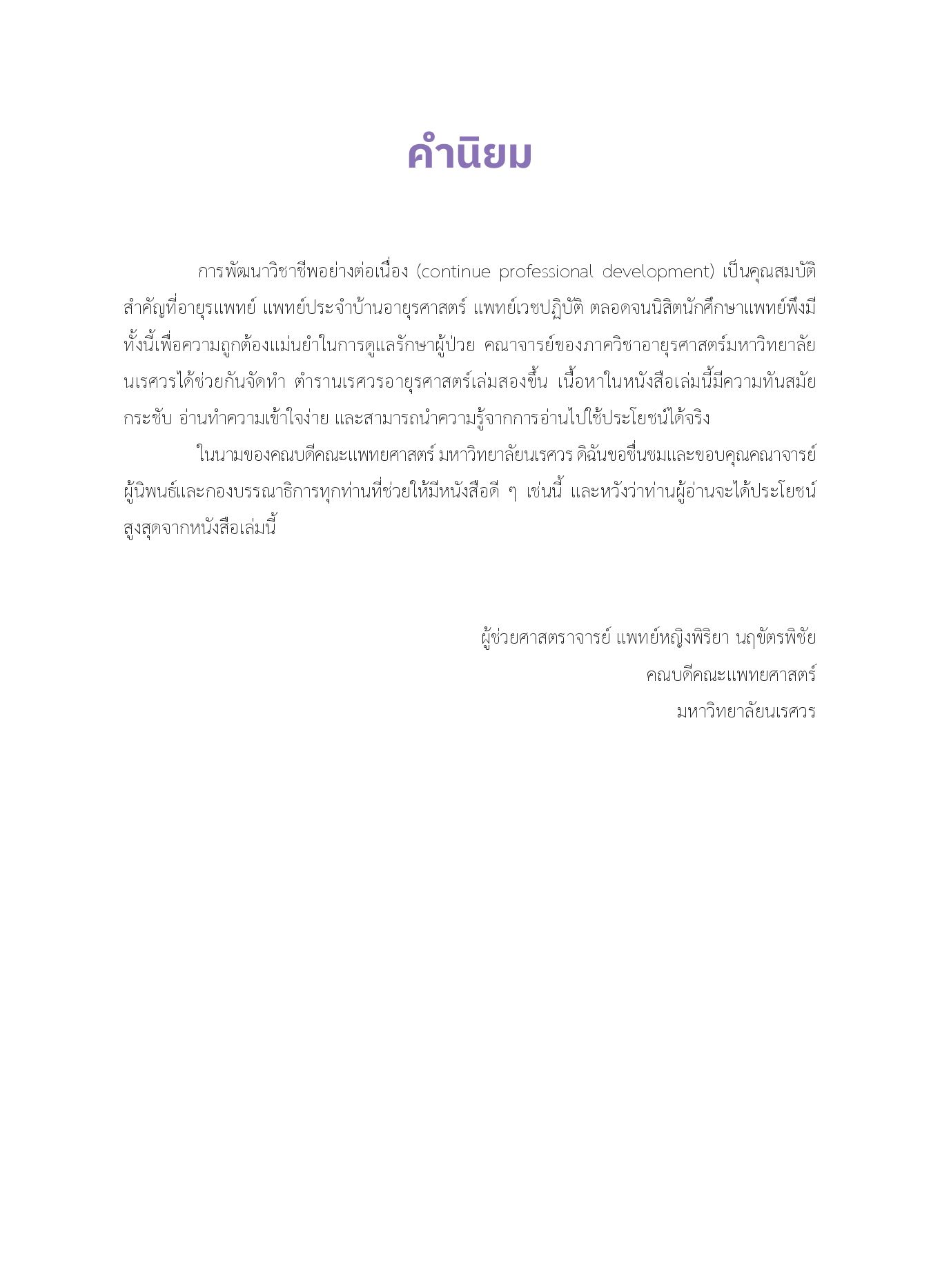 คำนิยม

การพัฒนาวิชาชีพอย่างต่อเนื่อง (continue professional development) เป็นคุณสมบัติสำคัญที่อายุรแพทย์ แพทย์ประจำบ้านอายุรศาสตร์ แพทย์เวชปฏิบัติ ตลอดจนนิสิตนักศึกษาแพทย์พึงมี ทั้งนี้เพื่อความถูกต้องแม่นยำในการดูแลรักษาผู้ป่วย คณาจารย์ของภาควิชาอายุรศาสตร์มหาวิทยาลัยนเรศวรได้ช่วยกันจัดทำ ตำรานเรศวรอายุรศาสตร์เล่มสองขึ้น เนื้อหาในหนังสือเล่มนี้มีความทันสมัย กระชับ อ่านทำความเข้าใจง่าย และสามารถนำความรู้จากการอ่านไปใช้ประโยชน์ได้จริง

ในนามของคณบดีคณะแพทยศาสตร์ มหาวิทยาลัยนเรศวร ดิฉันขอชื่นชมและขอบคุณคณาจารย์ผู้นิพนธ์และกองบรรณาธิการทุกท่านที่ช่วยให้มีหนังสือดี ๆ เช่นนี้ และหวังว่าท่านผู้อ่านจะได้ประโยชน์สูงสุดจากหนังสือเล่มนี้

ผู้ช่วยศาสตราจารย์ แพทย์หญิงพิริยา นฤขัตรพิชัย
คณบดีคณะแพทยศาสตร์
มหาวิทยาลัยนเรศวร